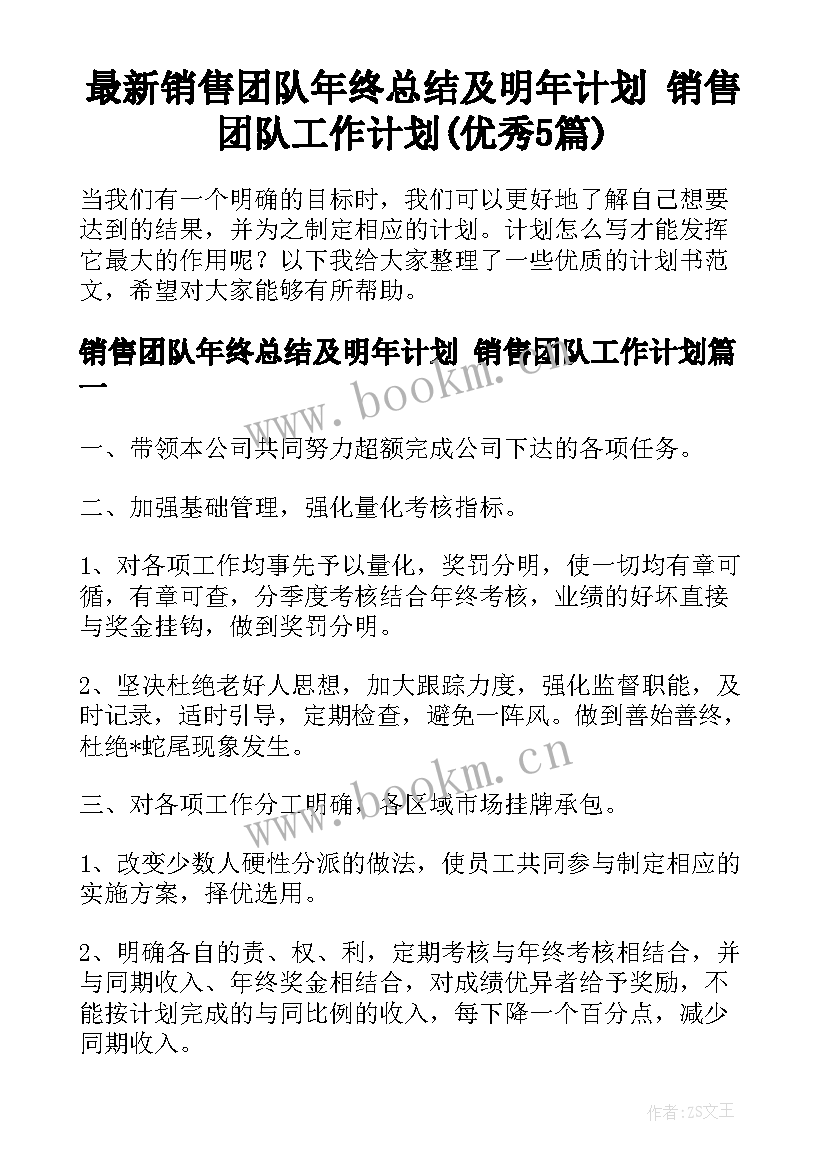 最新销售团队年终总结及明年计划 销售团队工作计划(优秀5篇)

当我们有一个明确的目标时，我们可以更好地了解自己想要达到的结果，并为之制定相应的计划。计划怎么写才能发挥它最大的作用呢？以下我给大家整理了一些优质的计划书范文，希望对大家能够有所帮助。

销售团队年终总结及明年计划 销售团队工作计划篇一

www.bookm.cn

一、带领本公司共同努力超额完成公司下达的各项任务。

二、加强基础管理，强化量化考核指标。

1、对各项工作均事先予以量化，奖罚分明，使一切均有章可循，有章可查，分季度考核结合年终考核，业绩的好坏直接与奖金挂钩，做到奖罚分明。

2、坚决杜绝老好人思想，加大跟踪力度，强化监督职能，及时记录，适时引导，定期检查，避免一阵风。做到善始善终，杜绝*蛇尾现象发生。

www.bookm.cn

三、对各项工作分工明确，各区域市场挂牌承包。

1、改变少数人硬性分派的做法，使员工共同参与制定相应的实施方案，择优选用。

2、明确各自的责、权、利，定期考核与年终考核相结合，并与同期收入、年终奖金相结合，对成绩优异者给予奖励，不能按计划完成的与同比例的收入，每下降一个百分点，减少同期收入。

作者：ZS文王